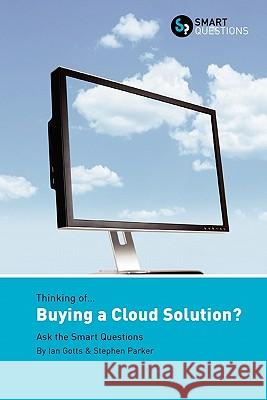 SMART QUESTIONS

Thinking of...
Buying a Cloud Solution?
Ask the Smart Questions
By Ian Gotts & Stephen Parker

Kraina Książek